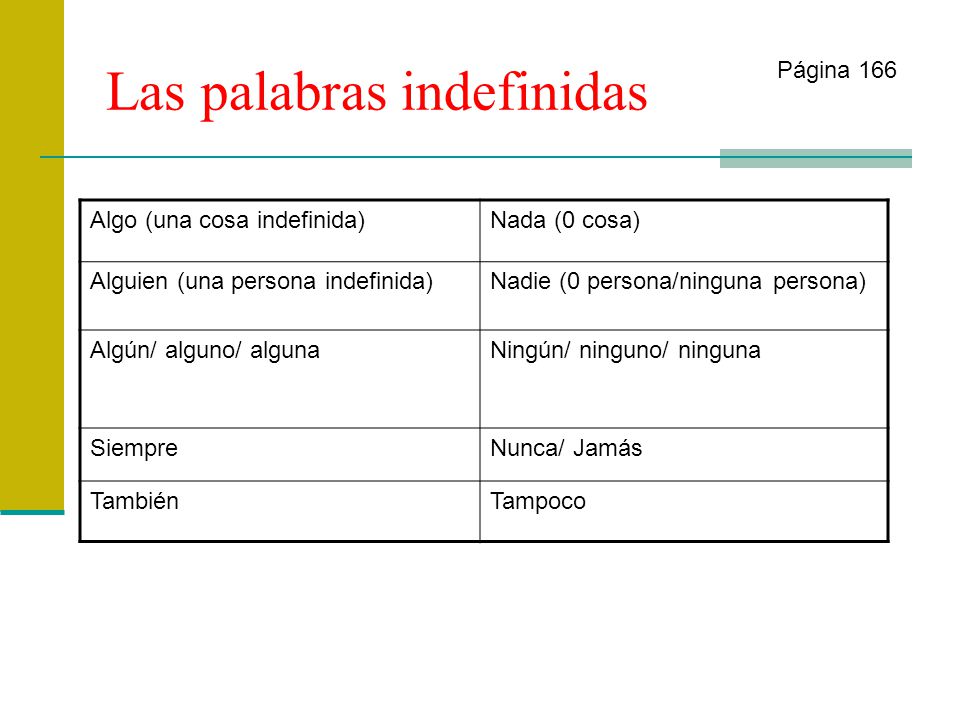 Las palabras indefinidas

Página 166

| Algo (una cosa indefinida) | Nada (0 cosa) |
|---|---|
| Alguien (una persona indefinida) | Nadie (0 persona/ninguna persona) |
| Algún/ alguno/ alguna | Ningún/ ninguno/ ninguna |
| Siempre | Nunca/ Jamás |
| También | Tampoco |